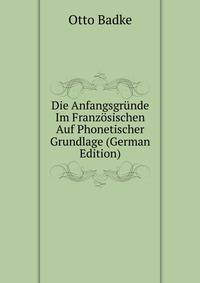 Otto Badke

Die Anfangsgründe Im Französischen Auf Phonetischer Grundlage (German Edition)